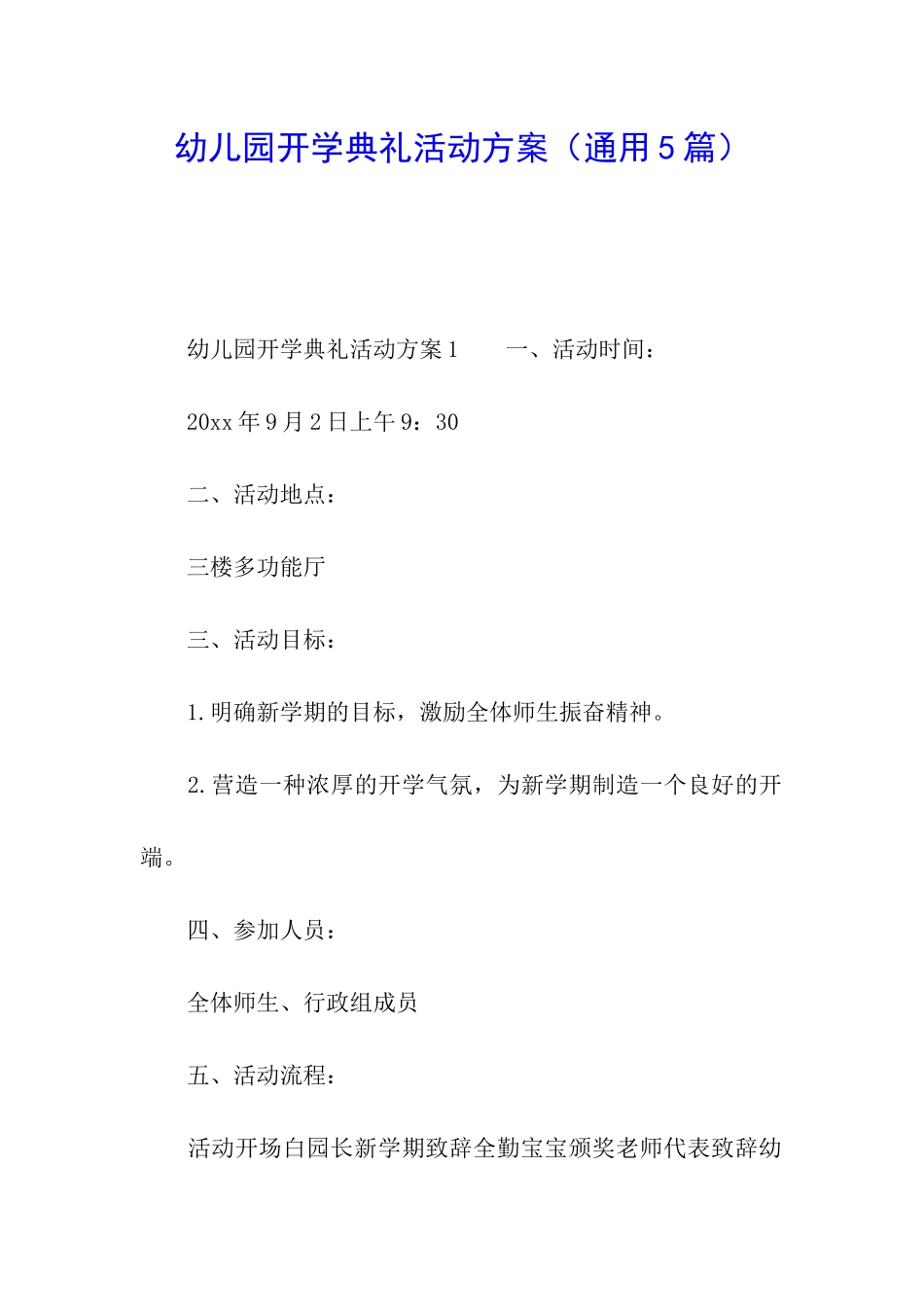 幼儿园开学典礼活动方案（通用5篇）

幼儿园开学典礼活动方案1　　一、活动时间：

20xx年9月2日上午9：30

二、活动地点：

三楼多功能厅

三、活动目标：

1.明确新学期的目标，激励全体师生振奋精神。

2.营造一种浓厚的开学气氛，为新学期制造一个良好的开端。

四、参加人员：

全体师生、行政组成员

五、活动流程：

活动开场白园长新学期致辞全勤宝宝颁奖老师代表致辞幼